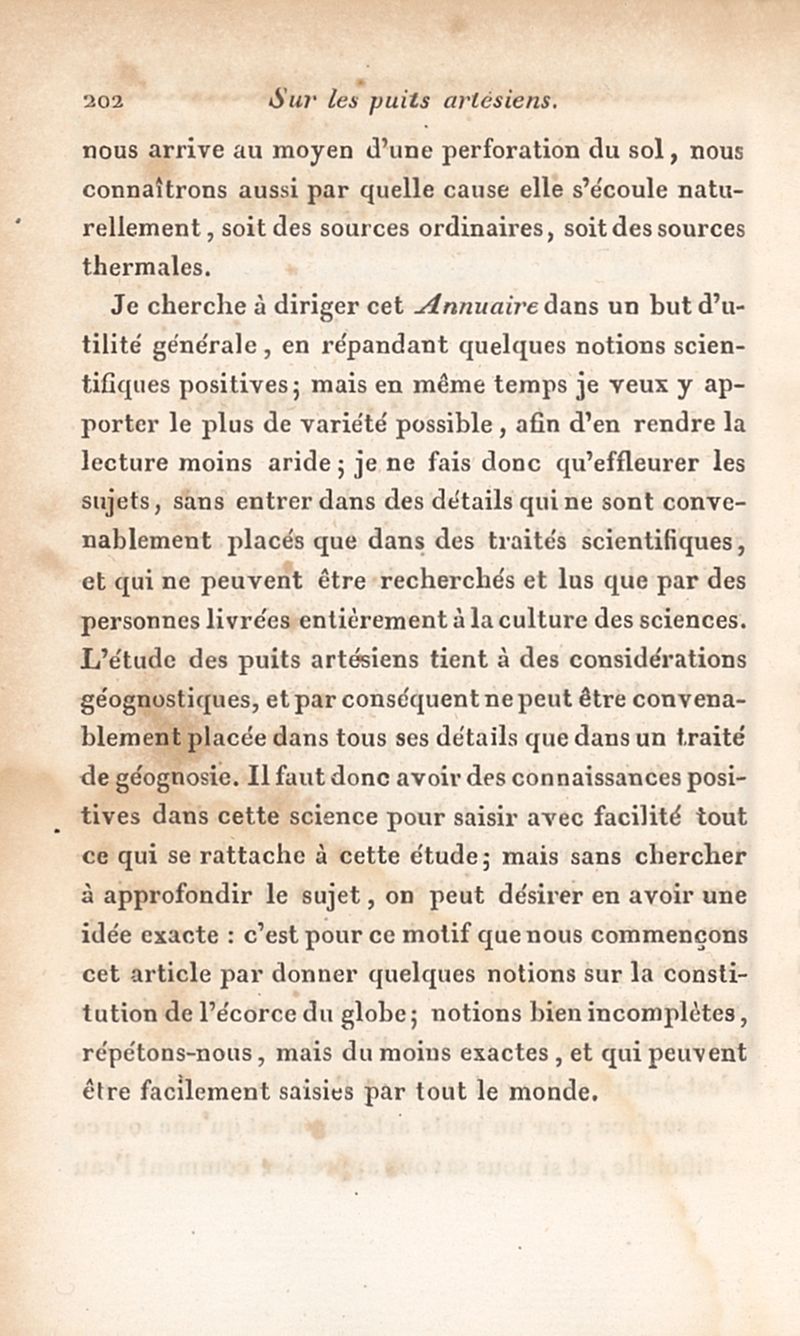 202 Sur les puits artésiens.

nous arrive au moyen d'une perforation du sol, nous connaîtrons aussi par quelle cause elle s'écoule naturellement, soit des sources ordinaires, soit des sources thermales.

Je cherche à diriger cet Annuaire dans un but d'utilité générale, en répandant quelques notions scientifiques positives; mais en même temps je veux y apporter le plus de variété possible, afin d'en rendre la lecture moins aride; je ne fais donc qu'effleurer les sujets, sans entrer dans des détails qui ne sont convenablement placés que dans des traités scientifiques, et qui ne peuvent être recherchés et lus que par des personnes livrées entièrement à la culture des sciences. L'étude des puits artésiens tient à des considérations géognostiques, et par conséquent ne peut être convenablement placée dans tous ses détails que dans un traité de géognosie. Il faut donc avoir des connaissances positives dans cette science pour saisir avec facilité tout ce qui se rattache à cette étude; mais sans chercher à approfondir le sujet, on peut désirer en avoir une idée exacte : c'est pour ce motif que nous commençons cet article par donner quelques notions sur la constitution de l'écorce du globe; notions bien incomplètes, répétons-nous, mais du moins exactes, et qui peuvent être facilement saisies par tout le monde.